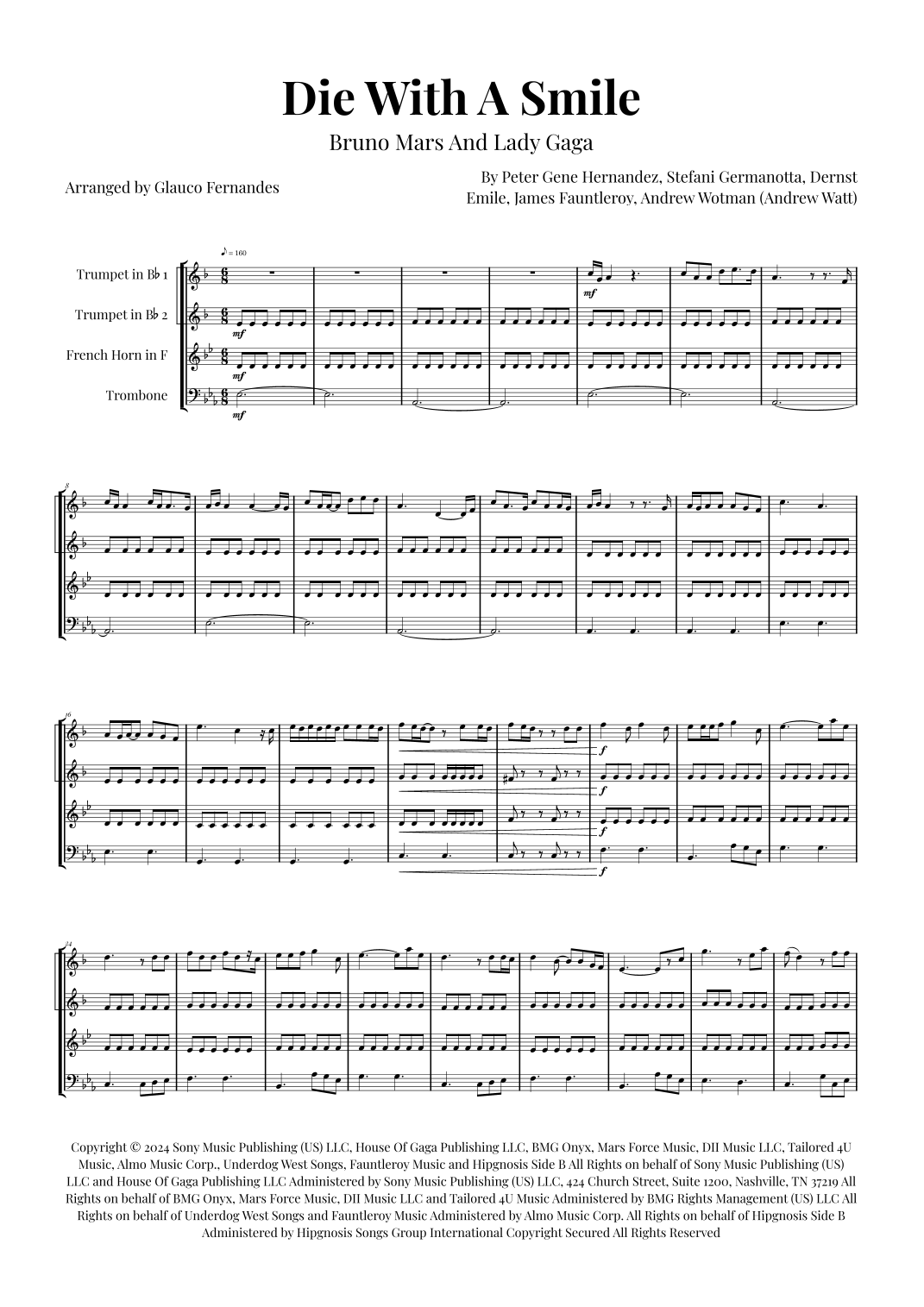 Die With A Smile

Bruno Mars And Lady Gaga

Arranged by Glauco Fernandes

By Peter Gene Hernandez, Stefani Germanotta, Dernst Emile, James Fauntleroy, Andrew Wotman (Andrew Watt)

♪ = 160

Trumpet in B♭ 1

Trumpet in B♭ 2

French Horn in F

Trombone

mf

mf

mf

mf

8

16

f

f

f

f

24

Copyright © 2024 Sony Music Publishing (US) LLC, House Of Gaga Publishing LLC, BMG Onyx, Mars Force Music, DII Music LLC, Tailored 4U Music, Almo Music Corp., Underdog West Songs, Fauntleroy Music and Hipgnosis Side B All Rights on behalf of Sony Music Publishing (US) LLC and House Of Gaga Publishing LLC Administered by Sony Music Publishing (US) LLC, 424 Church Street, Suite 1200, Nashville, TN 37219 All Rights on behalf of BMG Onyx, Mars Force Music, DII Music LLC and Tailored 4U Music Administered by BMG Rights Management (US) LLC All Rights on behalf of Underdog West Songs and Fauntleroy Music Administered by Almo Music Corp. All Rights on behalf of Hipgnosis Side B Administered by Hipgnosis Songs Group International Copyright Secured All Rights Reserved